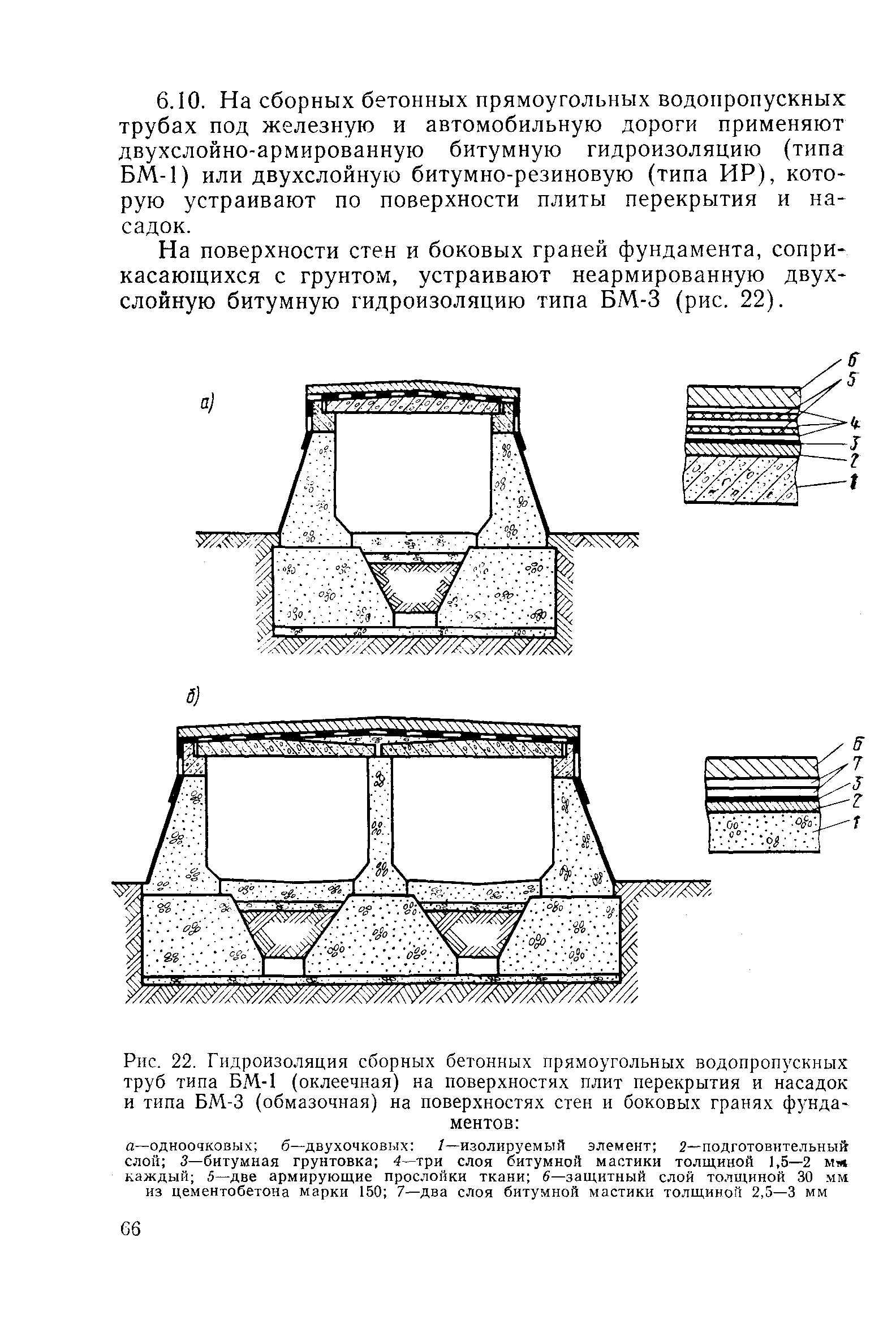 6.10. На сборных бетонных прямоугольных водопропускных трубах под железную и автомобильную дороги применяют двухслойно-армированную битумную гидроизоляцию (типа БМ-1) или двухслойную битумно-резиновую (типа ИР), которую устраивают по поверхности плиты перекрытия и насадок.

На поверхности стен и боковых граней фундамента, соприкасающихся с грунтом, устраивают неармированную двухслойную битумную гидроизоляцию типа БМ-3 (рис. 22).

а)

6
5
4
3
2
1

б)

6
7
3
2
1

Рис. 22. Гидроизоляция сборных бетонных прямоугольных водопропускных труб типа БМ-1 (оклеечная) на поверхностях плит перекрытия и насадок и типа БМ-3 (обмазочная) на поверхностях стен и боковых гранях фундаментов:

а—одноочковых; б—двухочковых: 1—изолируемый элемент; 2—подготовительный слой; 3—битумная грунтовка; 4—три слоя битумной мастики толщиной 1,5—2 мм каждый; 5—две армирующие прослойки ткани; 6—защитный слой толщиной 30 мм из цементобетона марки 150; 7—два слоя битумной мастики толщиной 2,5—3 мм

66